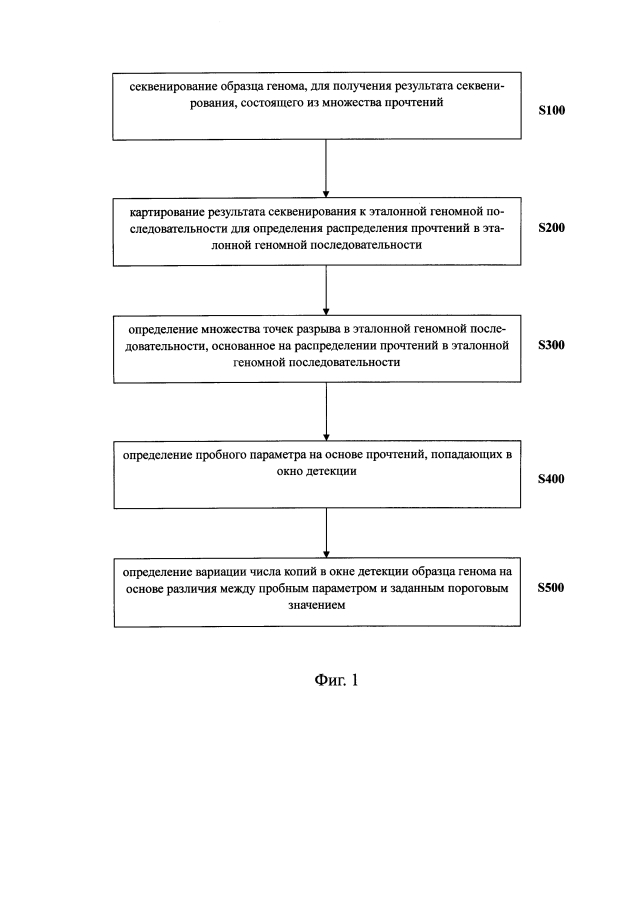 секвенирование образца генома, для получения результата секвенирования, состоящего из множества прочтений

S100

картирование результата секвенирования к эталонной геномной последовательности для определения распределения прочтений в эталонной геномной последовательности

S200

определение множества точек разрыва в эталонной геномной последовательности, основанное на распределении прочтений в эталонной геномной последовательности

S300

определение пробного параметра на основе прочтений, попадающих в окно детекции

S400

определение вариации числа копий в окне детекции образца генома на основе различия между пробным параметром и заданным пороговым значением

S500

Фиг. 1